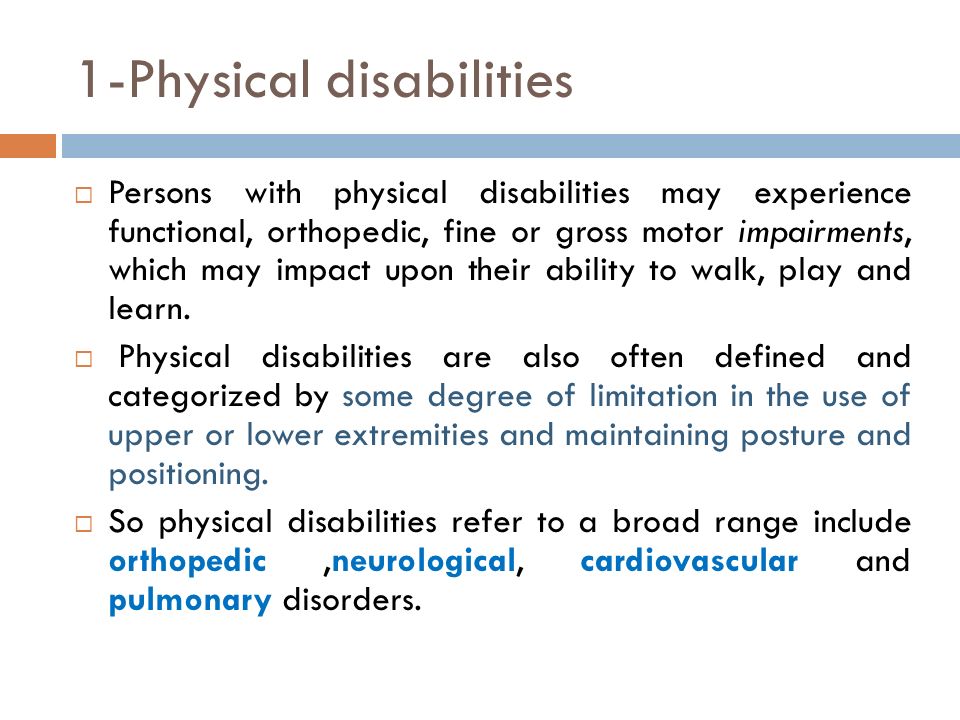 1-Physical disabilities

□ Persons with physical disabilities may experience functional, orthopedic, fine or gross motor impairments, which may impact upon their ability to walk, play and learn.

□ Physical disabilities are also often defined and categorized by some degree of limitation in the use of upper or lower extremities and maintaining posture and positioning.

□ So physical disabilities refer to a broad range include orthopedic ,neurological, cardiovascular and pulmonary disorders.